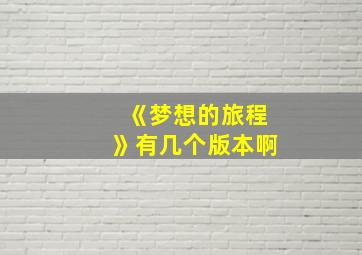 《梦想的旅程》有几个版本啊